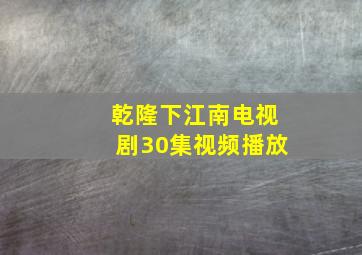 乾隆下江南电视剧30集视频播放